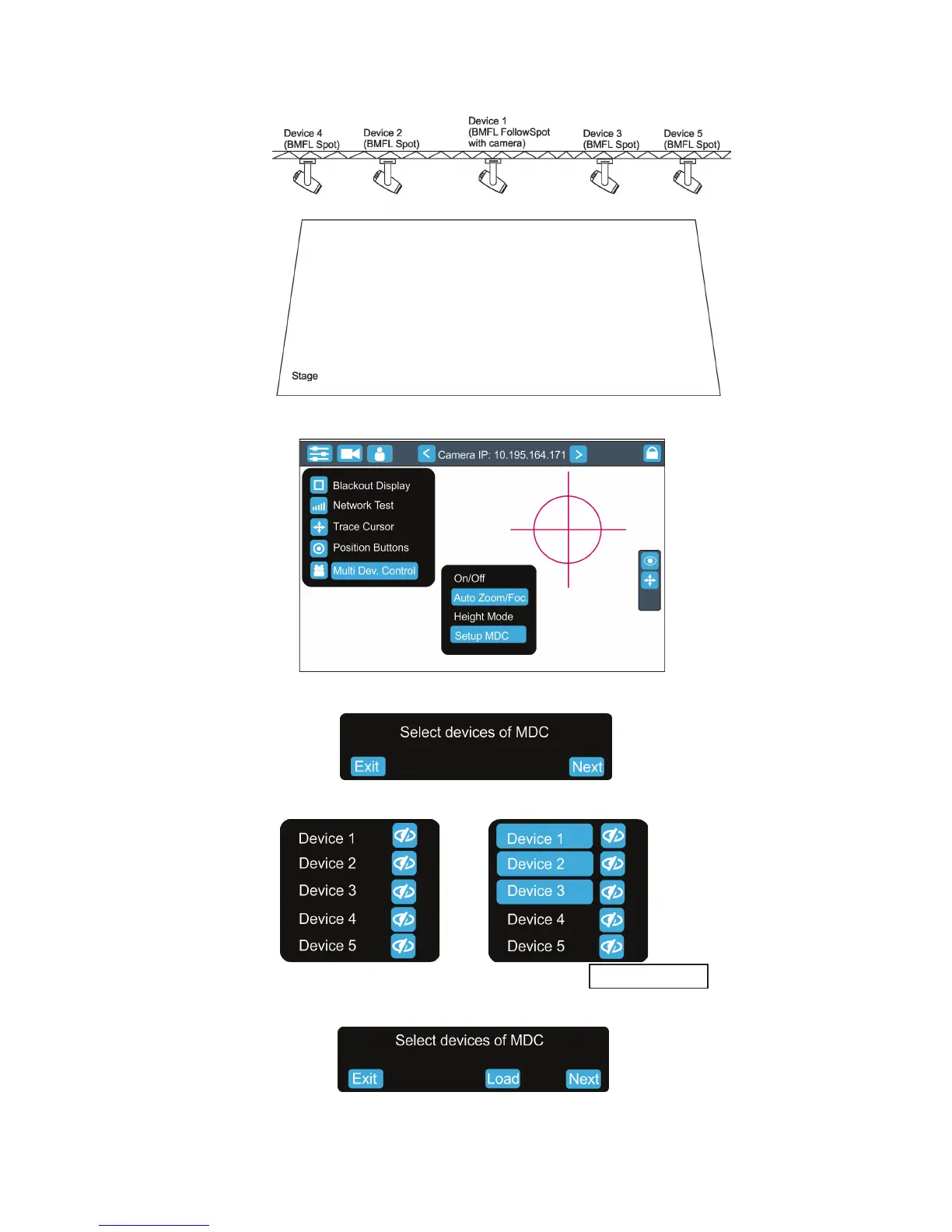 Device 4
(BMFL Spot)

Device 2
(BMFL Spot)

Device 1
(BMFL FollowSpot
with camera)

Device 3
(BMFL Spot)

Device 5
(BMFL Spot)

Stage

Camera IP: 10.195.164.171

Blackout Display
Network Test
Trace Cursor
Position Buttons
Multi Dev. Control

On/Off
Auto Zoom/Foc.
Height Mode
Setup MDC

Select devices of MDC
Exit
Next

Device 1
Device 2
Device 3
Device 4
Device 5

Device 1
Device 2
Device 3
Device 4
Device 5

Select devices of MDC
Exit
Load
Next